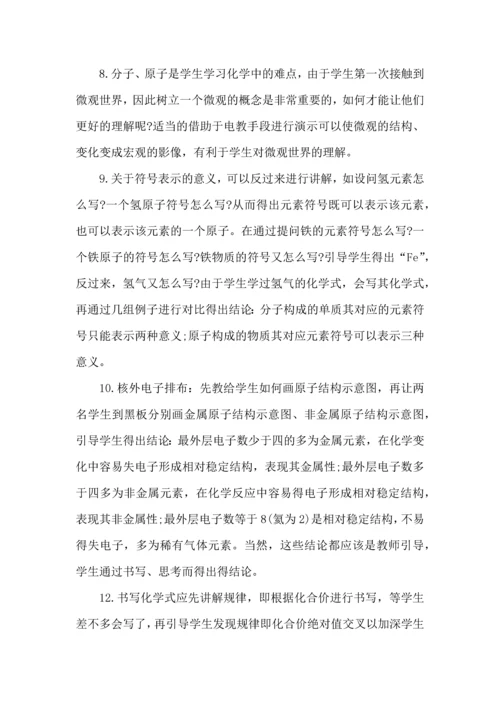 8. 分子、原子是学生学习化学中的难点，由于学生第一次接触到微观世界，因此树立一个微观的概念是非常重要的，如何才能让他们更好的理解呢?适当的借助于电教手段进行演示可以使微观的结构、变化变成宏观的影像，有利于学生对微观世界的理解。

9. 关于符号表示的意义，可以反过来进行讲解，如设问氢元素怎么写?一个氢原子符号怎么写?从而得出元素符号既可以表示该元素，也可以表示该元素的一个原子。在通过提问铁的元素符号怎么写?一个铁原子的符号怎么写?铁物质的符号又怎么写?引导学生得出“Fe”，反过来，氢气又怎么写?由于学生学过氢气的化学式，会写其化学式，再通过几组例子进行对比得出结论：分子构成的单质其对应的元素符号只能表示两种意义;原子构成的物质其对应元素符号可以表示三种意义。

10. 核外电子排布：先教给学生如何画原子结构示意图，再让两名学生到黑板分别画金属原子结构示意图、非金属原子结构示意图，引导学生得出结论：最外层电子数少于四的多为金属元素，在化学变化中容易失电子形成相对稳定结构，表现其金属性;最外层电子数多于四多为非金属元素，在化学反应中容易得电子形成相对稳定结构，表现其非金属性;最外层电子数等于8(氦为2)是相对稳定结构，不易得失电子，多为稀有气体元素。当然，这些结论都应该是教师引导，学生通过书写、思考而得出得结论。

12. 书写化学式应先讲解规律，即根据化合价进行书写，等学生差不多会写了，再引导学生发现规律即化合价绝对值交叉以加深学生